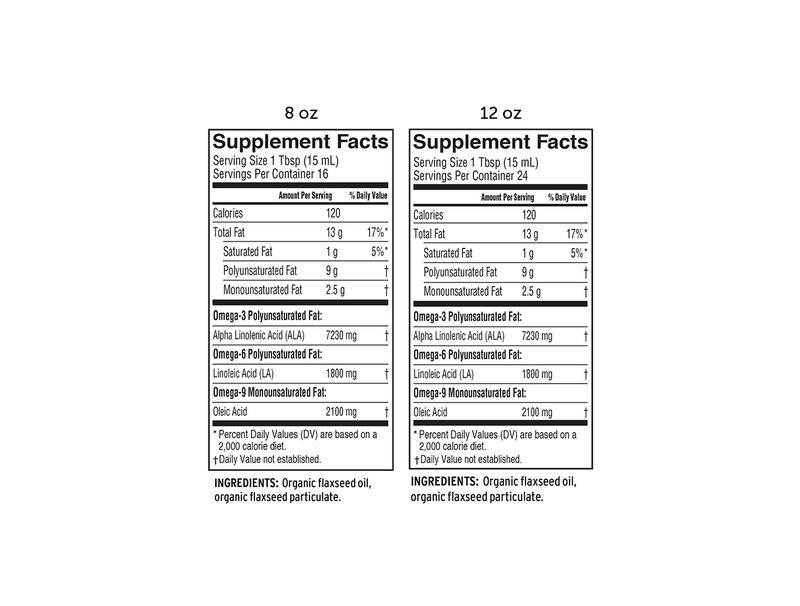 8 oz

Supplement Facts
Serving Size 1 Tbsp (15 mL)
Servings Per Container 16

| | Amount Per Serving | % Daily Value |
|---|---|---|
| Calories | 120 | |
| Total Fat | 13 g | 17%* |
| Saturated Fat | 1 g | 5%* |
| Polyunsaturated Fat | 9 g | † |
| Monounsaturated Fat | 2.5 g | † |
| Omega-3 Polyunsaturated Fat: | | |
| Alpha Linolenic Acid (ALA) | 7230 mg | † |
| Omega-6 Polyunsaturated Fat: | | |
| Linoleic Acid (LA) | 1800 mg | † |
| Omega-9 Monounsaturated Fat: | | |
| Oleic Acid | 2100 mg | † |

* Percent Daily Values (DV) are based on a 2,000 calorie diet.
† Daily Value not established.

INGREDIENTS: Organic flaxseed oil, organic flaxseed particulate.

12 oz

Supplement Facts
Serving Size 1 Tbsp (15 mL)
Servings Per Container 24

| | Amount Per Serving | % Daily Value |
|---|---|---|
| Calories | 120 | |
| Total Fat | 13 g | 17%* |
| Saturated Fat | 1 g | 5%* |
| Polyunsaturated Fat | 9 g | † |
| Monounsaturated Fat | 2.5 g | † |
| Omega-3 Polyunsaturated Fat: | | |
| Alpha Linolenic Acid (ALA) | 7230 mg | † |
| Omega-6 Polyunsaturated Fat: | | |
| Linoleic Acid (LA) | 1800 mg | † |
| Omega-9 Monounsaturated Fat: | | |
| Oleic Acid | 2100 mg | † |

* Percent Daily Values (DV) are based on a 2,000 calorie diet.
† Daily Value not established.

INGREDIENTS: Organic flaxseed oil, organic flaxseed particulate.